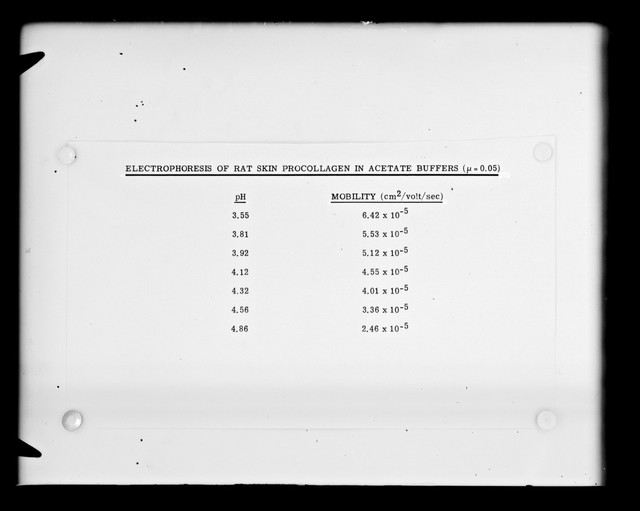 ELECTROPHORESIS OF RAT SKIN PROCOLLAGEN IN ACETATE BUFFERS ($\mu = 0.05$)

| pH | MOBILITY ($cm^2$/volt/sec) |
|---|---|
| 3.55 | $6.42 \times 10^{-5}$ |
| 3.81 | $5.53 \times 10^{-5}$ |
| 3.92 | $5.12 \times 10^{-5}$ |
| 4.12 | $4.55 \times 10^{-5}$ |
| 4.32 | $4.01 \times 10^{-5}$ |
| 4.56 | $3.36 \times 10^{-5}$ |
| 4.86 | $2.46 \times 10^{-5}$ |